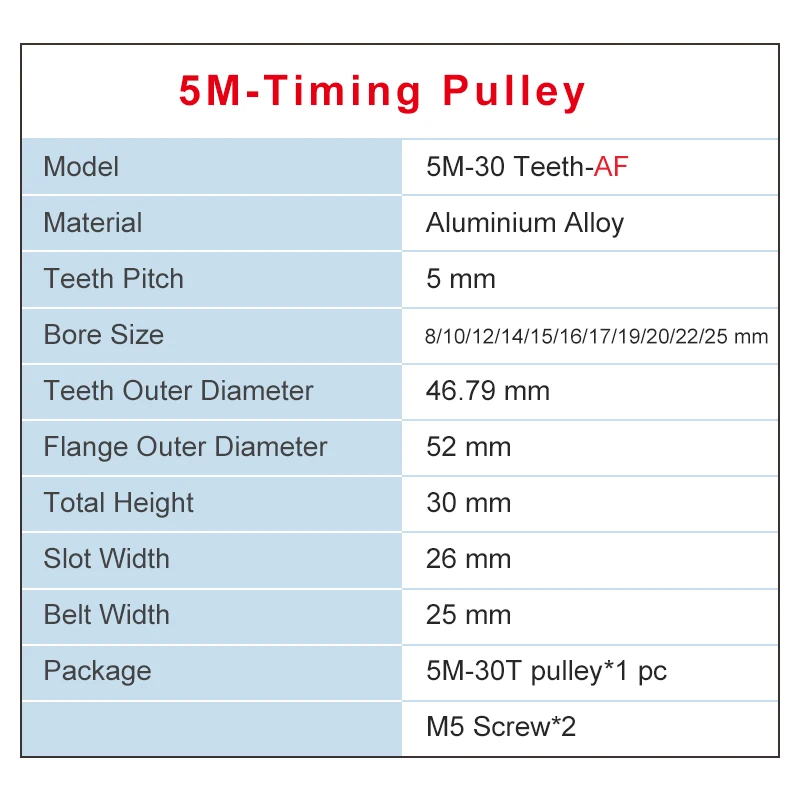 5M-Timing Pulley

| Model | 5M-30 Teeth-AF |
|---|---|
| Material | Aluminium Alloy |
| Teeth Pitch | 5 mm |
| Bore Size | 8/10/12/14/15/16/17/19/20/22/25 mm |
| Teeth Outer Diameter | 46.79 mm |
| Flange Outer Diameter | 52 mm |
| Total Height | 30 mm |
| Slot Width | 26 mm |
| Belt Width | 25 mm |
| Package | 5M-30T pulley*1 pc |
| | M5 Screw*2 |